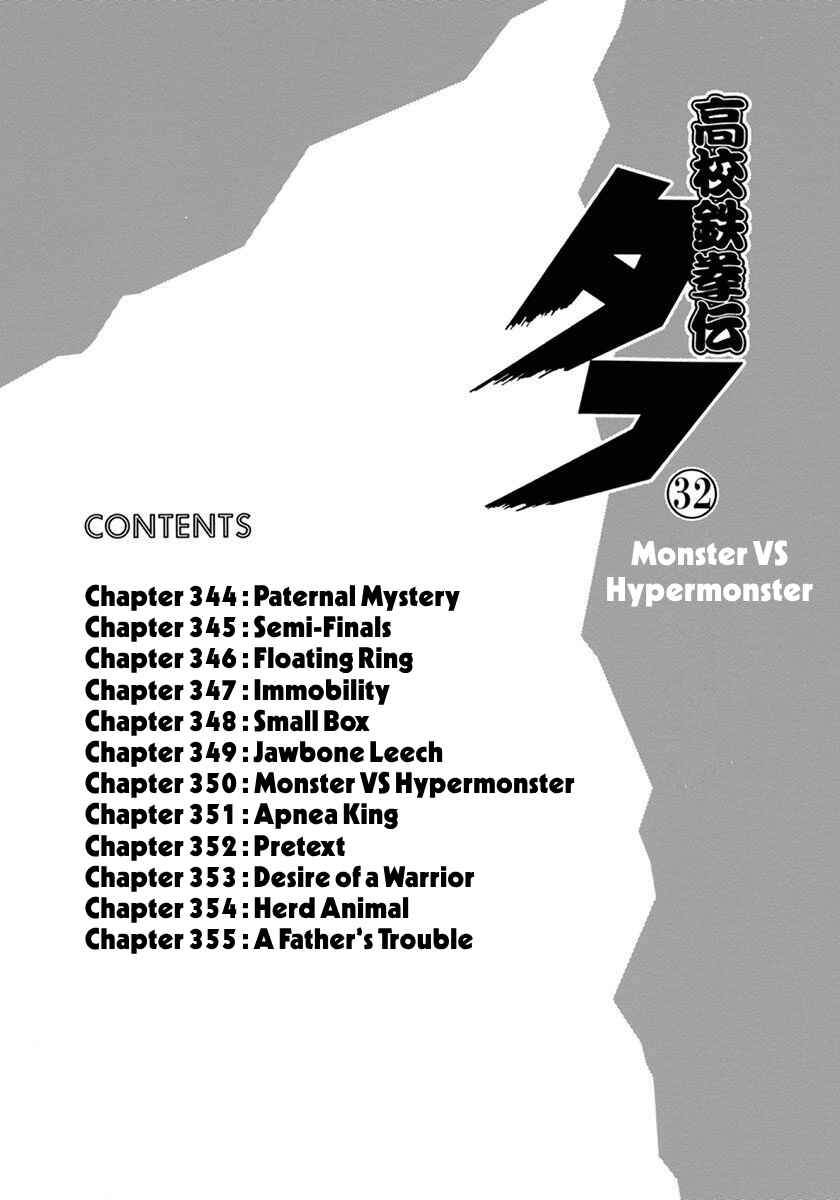 高校鉄拳伝
タフ
32
Monster VS Hypermonster

CONTENTS

Chapter 344 : Paternal Mystery
Chapter 345 : Semi-Finals
Chapter 346 : Floating Ring
Chapter 347 : Immobility
Chapter 348 : Small Box
Chapter 349 : Jawbone Leech
Chapter 350 : Monster VS Hypermonster
Chapter 351 : Apnea King
Chapter 352 : Pretext
Chapter 353 : Desire of a Warrior
Chapter 354 : Herd Animal
Chapter 355 : A Father's Trouble